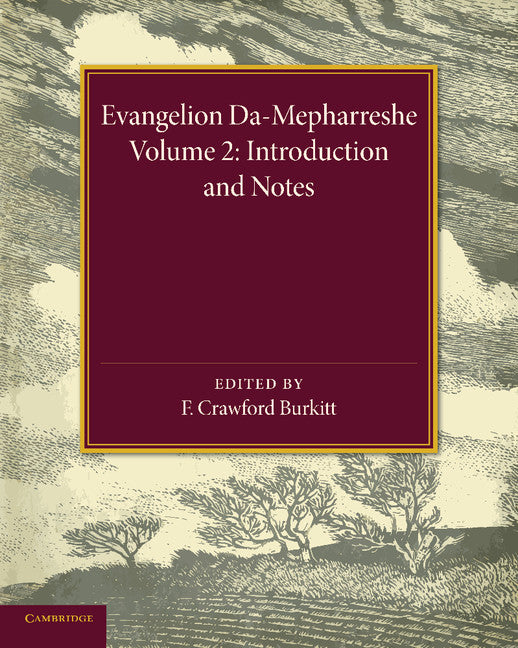 Evangelion Da-Mepharreshe
Volume 2: Introduction and Notes

EDITED BY
F. Crawford Burkitt

CAMBRIDGE